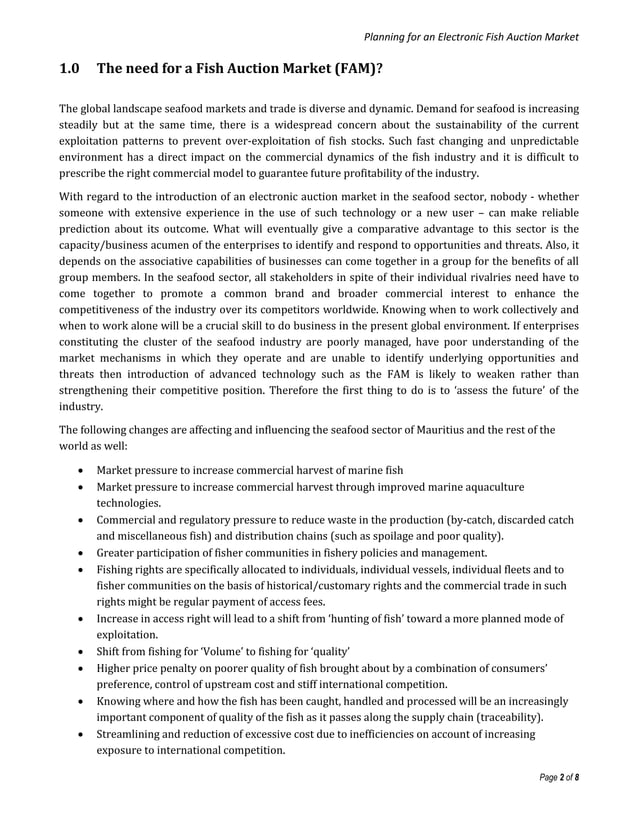 Planning for an Electronic Fish Auction Market

1.0 The need for a Fish Auction Market (FAM)?

The global landscape seafood markets and trade is diverse and dynamic. Demand for seafood is increasing steadily but at the same time, there is a widespread concern about the sustainability of the current exploitation patterns to prevent over-exploitation of fish stocks. Such fast changing and unpredictable environment has a direct impact on the commercial dynamics of the fish industry and it is difficult to prescribe the right commercial model to guarantee future profitability of the industry.

With regard to the introduction of an electronic auction market in the seafood sector, nobody - whether someone with extensive experience in the use of such technology or a new user – can make reliable prediction about its outcome. What will eventually give a comparative advantage to this sector is the capacity/business acumen of the enterprises to identify and respond to opportunities and threats. Also, it depends on the associative capabilities of businesses can come together in a group for the benefits of all group members. In the seafood sector, all stakeholders in spite of their individual rivalries need have to come together to promote a common brand and broader commercial interest to enhance the competitiveness of the industry over its competitors worldwide. Knowing when to work collectively and when to work alone will be a crucial skill to do business in the present global environment. If enterprises constituting the cluster of the seafood industry are poorly managed, have poor understanding of the market mechanisms in which they operate and are unable to identify underlying opportunities and threats then introduction of advanced technology such as the FAM is likely to weaken rather than strengthening their competitive position. Therefore the first thing to do is to 'assess the future' of the industry.

The following changes are affecting and influencing the seafood sector of Mauritius and the rest of the world as well:

• Market pressure to increase commercial harvest of marine fish
• Market pressure to increase commercial harvest through improved marine aquaculture technologies.
• Commercial and regulatory pressure to reduce waste in the production (by-catch, discarded catch and miscellaneous fish) and distribution chains (such as spoilage and poor quality).
• Greater participation of fisher communities in fishery policies and management.
• Fishing rights are specifically allocated to individuals, individual vessels, individual fleets and to fisher communities on the basis of historical/customary rights and the commercial trade in such rights might be regular payment of access fees.
• Increase in access right will lead to a shift from 'hunting of fish' toward a more planned mode of exploitation.
• Shift from fishing for 'Volume' to fishing for 'quality'
• Higher price penalty on poorer quality of fish brought about by a combination of consumers' preference, control of upstream cost and stiff international competition.
• Knowing where and how the fish has been caught, handled and processed will be an increasingly important component of quality of the fish as it passes along the supply chain (traceability).
• Streamlining and reduction of excessive cost due to inefficiencies on account of increasing exposure to international competition.

Page 2 of 8